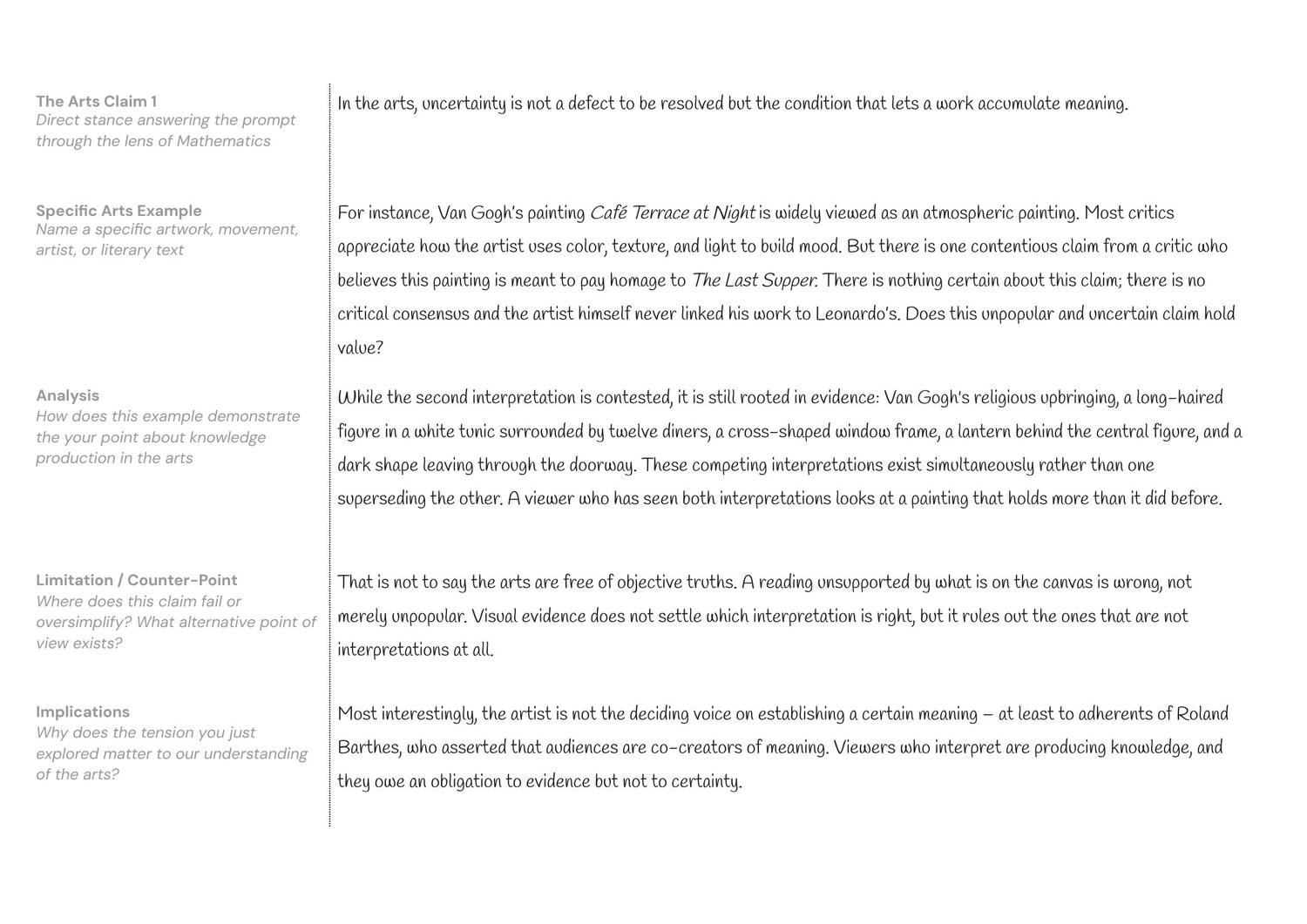 The Arts Claim 1
Direct stance answering the prompt through the lens of Mathematics

Specific Arts Example
Name a specific artwork, movement, artist, or literary text

Analysis
How does this example demonstrate the your point about knowledge production in the arts

Limitation / Counter-Point
Where does this claim fail or oversimplify? What alternative point of view exists?

Implications
Why does the tension you just explored matter to our understanding of the arts?

In the arts, uncertainty is not a defect to be resolved but the condition that lets a work accumulate meaning.

For instance, Van Gogh's painting Café Terrace at Night is widely viewed as an atmospheric painting. Most critics appreciate how the artist uses color, texture, and light to build mood. But there is one contentious claim from a critic who believes this painting is meant to pay homage to The Last Supper. There is nothing certain about this claim; there is no critical consensus and the artist himself never linked his work to Leonardo's. Does this unpopular and uncertain claim hold value?

While the second interpretation is contested, it is still rooted in evidence: Van Gogh's religious upbringing, a long-haired figure in a white tunic surrounded by twelve diners, a cross-shaped window frame, a lantern behind the central figure, and a dark shape leaving through the doorway. These competing interpretations exist simultaneously rather than one superseding the other. A viewer who has seen both interpretations looks at a painting that holds more than it did before.

That is not to say the arts are free of objective truths. A reading unsupported by what is on the canvas is wrong, not merely unpopular. Visual evidence does not settle which interpretation is right, but it rules out the ones that are not interpretations at all.

Most interestingly, the artist is not the deciding voice on establishing a certain meaning – at least to adherents of Roland Barthes, who asserted that audiences are co-creators of meaning. Viewers who interpret are producing knowledge, and they owe an obligation to evidence but not to certainty.